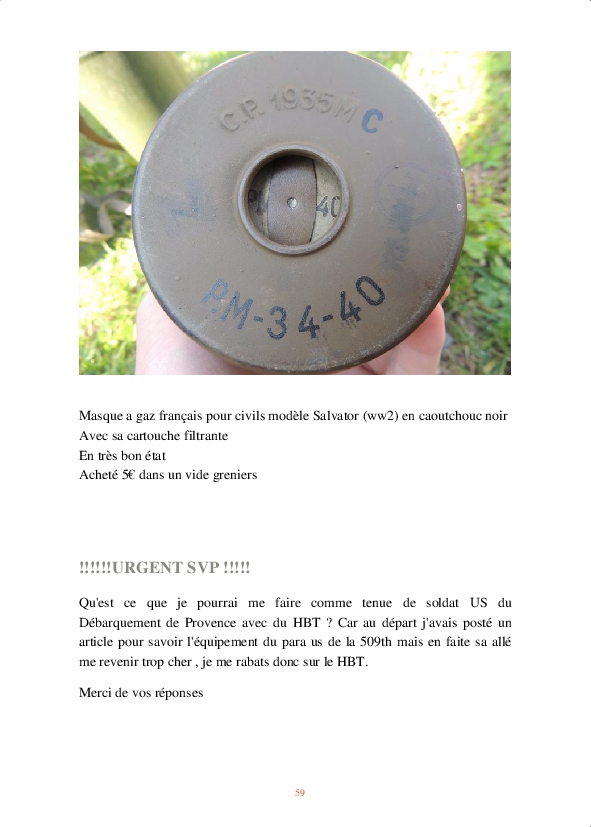 C.P. 1935 M C

P 40

P.M-34-40

Masque a gaz français pour civils modèle Salvator (ww2) en caoutchouc noir
Avec sa cartouche filtrante
En très bon état
Acheté 5€ dans un vide greniers

!!!!!!URGENT SVP !!!!!

Qu'est ce que je pourrai me faire comme tenue de soldat US du Débarquement de Provence avec du HBT ? Car au départ j'avais posté un article pour savoir l'équipement du para us de la 509th mais en faite sa allé me revenir trop cher , je me rabats donc sur le HBT.

Merci de vos réponses

59